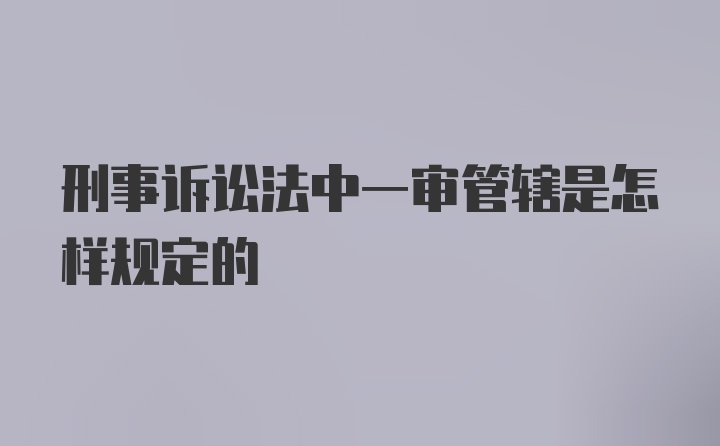 刑事诉讼法中一审管辖是怎样规定的